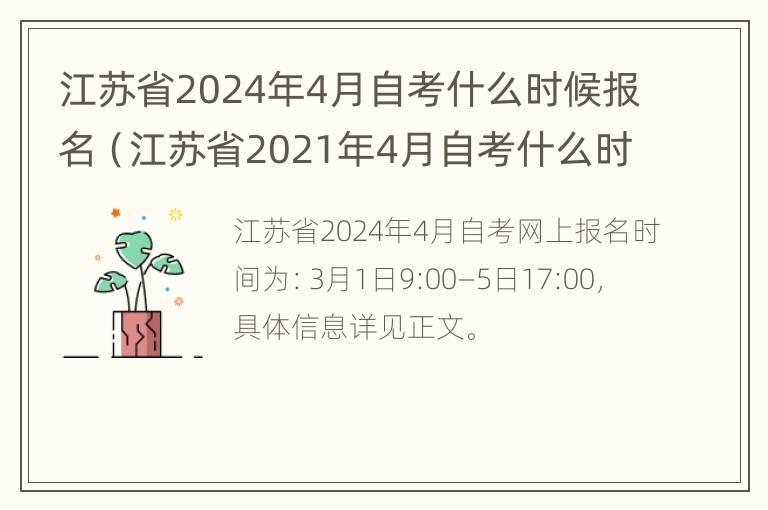 江苏省2024年4月自考什么时候报名（江苏省2021年4月自考什么时

江苏省2024年4月自考网上报名时间为：3月1日9:00–5日17:00，具体信息详见正文。